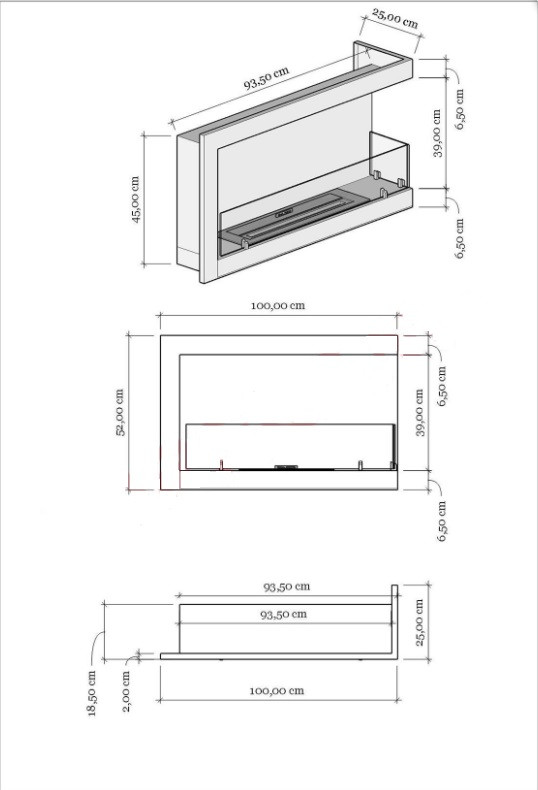 25,00 cm
93,50 cm
6,50 cm
39,00 cm
45,00 cm
6,50 cm
100,00 cm
52,00 cm
6,50 cm
39,00 cm
6,50 cm
93,50 cm
93,50 cm
25,00 cm
18,50 cm
2,00 cm
100,00 cm